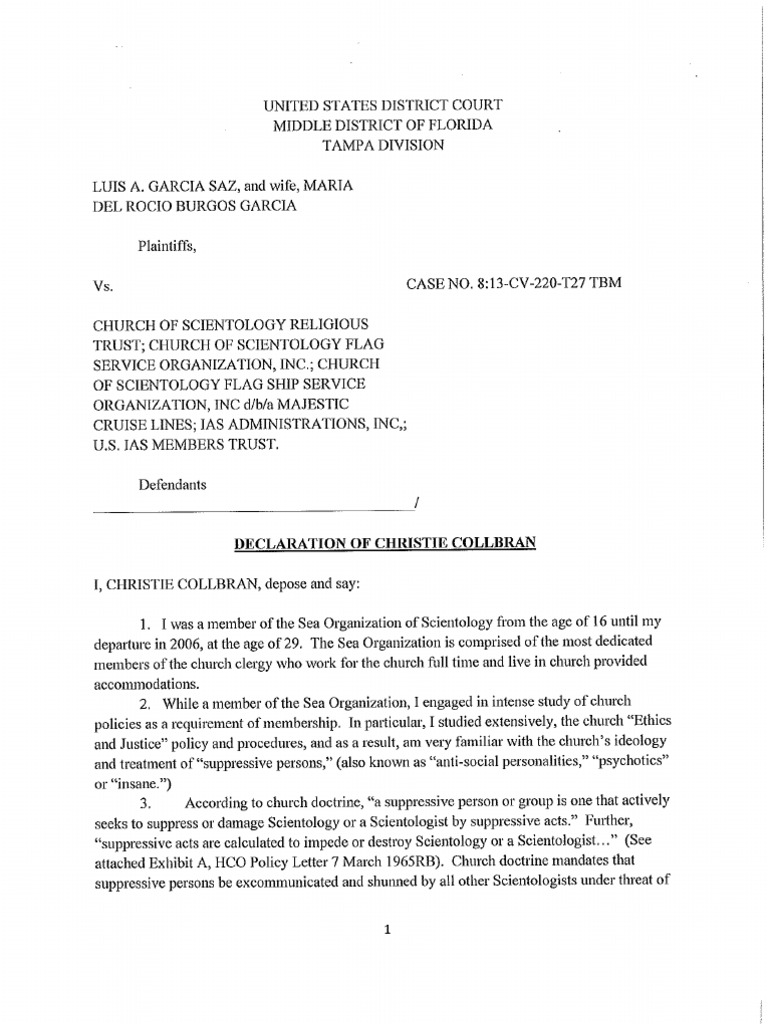 UNITED STATES DISTRICT COURT
MIDDLE DISTRICT OF FLORIDA
TAMPA DIVISION

LUIS A. GARCIA SAZ, and wife, MARIA DEL ROCIO BURGOS GARCIA

Plaintiffs,

Vs.

CASE NO. 8:13-CV-220-T27 TBM

CHURCH OF SCIENTOLOGY RELIGIOUS TRUST; CHURCH OF SCIENTOLOGY FLAG SERVICE ORGANIZATION, INC.; CHURCH OF SCIENTOLOGY FLAG SHIP SERVICE ORGANIZATION, INC d/b/a MAJESTIC CRUISE LINES; IAS ADMINISTRATIONS, INC,; U.S. IAS MEMBERS TRUST.

Defendants

/

DECLARATION OF CHRISTIE COLLBRAN

I, CHRISTIE COLLBRAN, depose and say:

1. I was a member of the Sea Organization of Scientology from the age of 16 until my departure in 2006, at the age of 29. The Sea Organization is comprised of the most dedicated members of the church clergy who work for the church full time and live in church provided accommodations.

2. While a member of the Sea Organization, I engaged in intense study of church policies as a requirement of membership. In particular, I studied extensively, the church "Ethics and Justice" policy and procedures, and as a result, am very familiar with the church's ideology and treatment of "suppressive persons," (also known as "anti-social personalities," "psychotics" or "insane.")

3. According to church doctrine, "a suppressive person or group is one that actively seeks to suppress or damage Scientology or a Scientologist by suppressive acts." Further, "suppressive acts are calculated to impede or destroy Scientology or a Scientologist..." (See attached Exhibit A, HCO Policy Letter 7 March 1965RB). Church doctrine mandates that suppressive persons be excommunicated and shunned by all other Scientologists under threat of

1